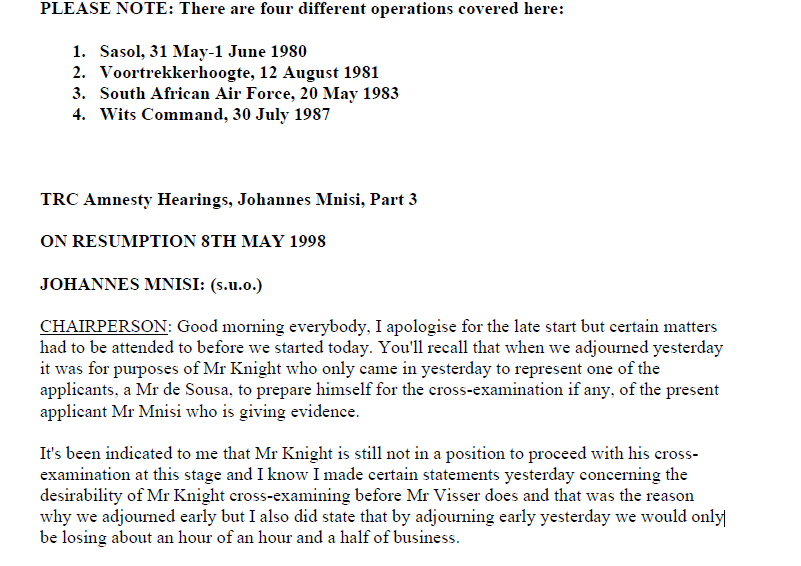 PLEASE NOTE: There are four different operations covered here:

1. Sasol, 31 May-1 June 1980
2. Voortrekkerhoogte, 12 August 1981
3. South African Air Force, 20 May 1983
4. Wits Command, 30 July 1987

TRC Amnesty Hearings, Johannes Mnisi, Part 3

ON RESUMPTION 8TH MAY 1998

JOHANNES MNISI: (s.u.o.)

CHAIRPERSON: Good morning everybody, I apologise for the late start but certain matters had to be attended to before we started today. You'll recall that when we adjourned yesterday it was for purposes of Mr Knight who only came in yesterday to represent one of the applicants, a Mr de Sousa, to prepare himself for the cross-examination if any, of the present applicant Mr Mnisi who is giving evidence.

It's been indicated to me that Mr Knight is still not in a position to proceed with his cross-examination at this stage and I know I made certain statements yesterday concerning the desirability of Mr Knight cross-examining before Mr Visser does and that was the reason why we adjourned early but I also did state that by adjourning early yesterday we would only be losing about an hour of an hour and a half of business.